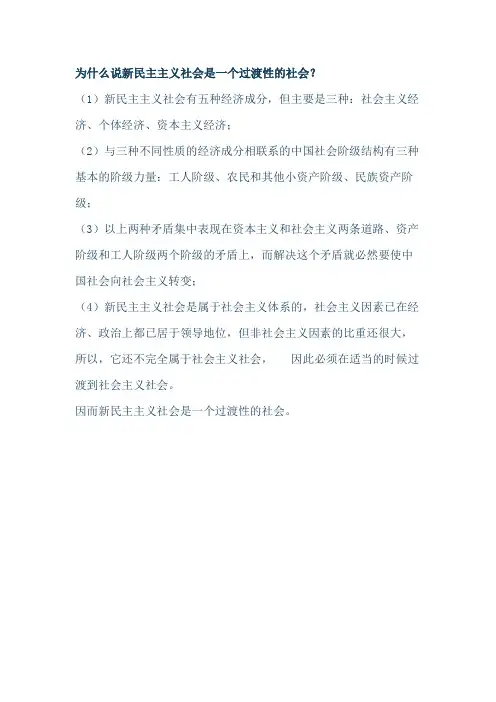 为什么说新民主主义社会是一个过渡性的社会？

（1）新民主主义社会有五种经济成分，但主要是三种：社会主义经济、个体经济、资本主义经济；

（2）与三种不同性质的经济成分相联系的中国社会阶级结构有三种基本的阶级力量：工人阶级、农民和其他小资产阶级、民族资产阶级；

（3）以上两种矛盾集中表现在资本主义和社会主义两条道路、资产阶级和工人阶级两个阶级的矛盾上，而解决这个矛盾就必然要使中国社会向社会主义转变；

（4）新民主主义社会是属于社会主义体系的，社会主义因素已在经济、政治上都已居于领导地位，但非社会主义因素的比重还很大，所以，它还不完全属于社会主义社会，　因此必须在适当的时候过渡到社会主义社会。

因而新民主主义社会是一个过渡性的社会。